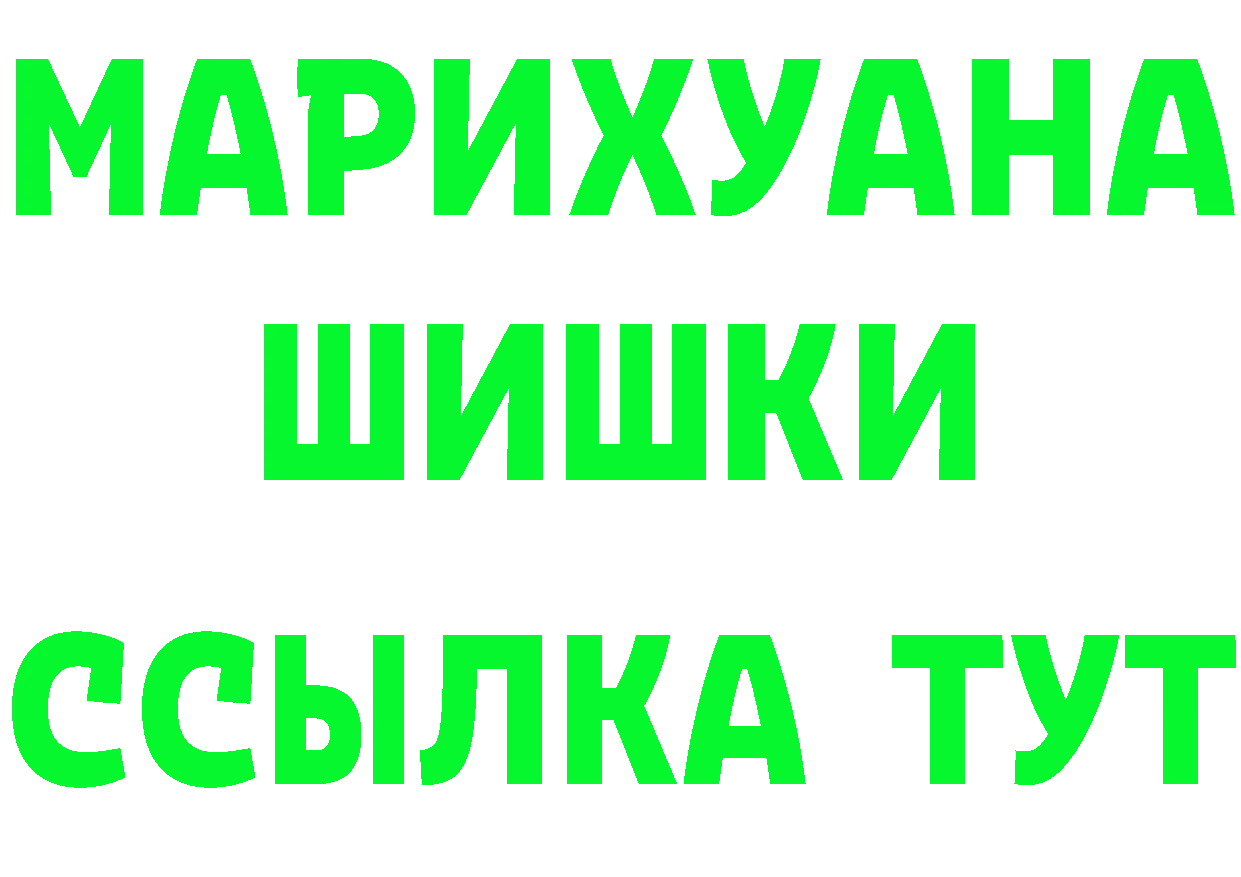 МАРИХУАНА
ШИШКИ
ССЫЛКА ТУТ